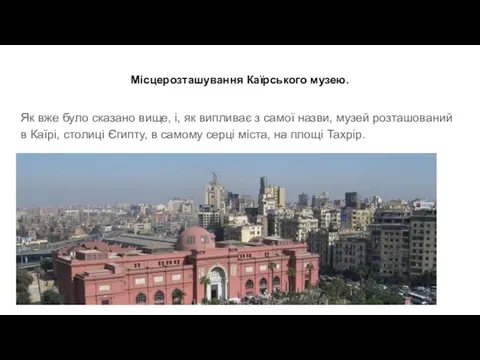 Місцерозташування Каїрського музею.

Як вже було сказано вище, і, як випливає з самої назви, музей розташований в Каїрі, столиці Єгипту, в самому серці міста, на площі Тахрір.